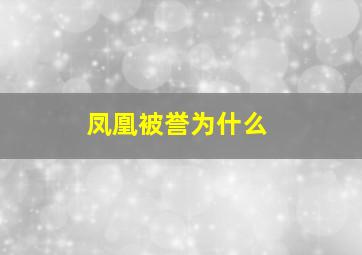 凤凰被誉为什么